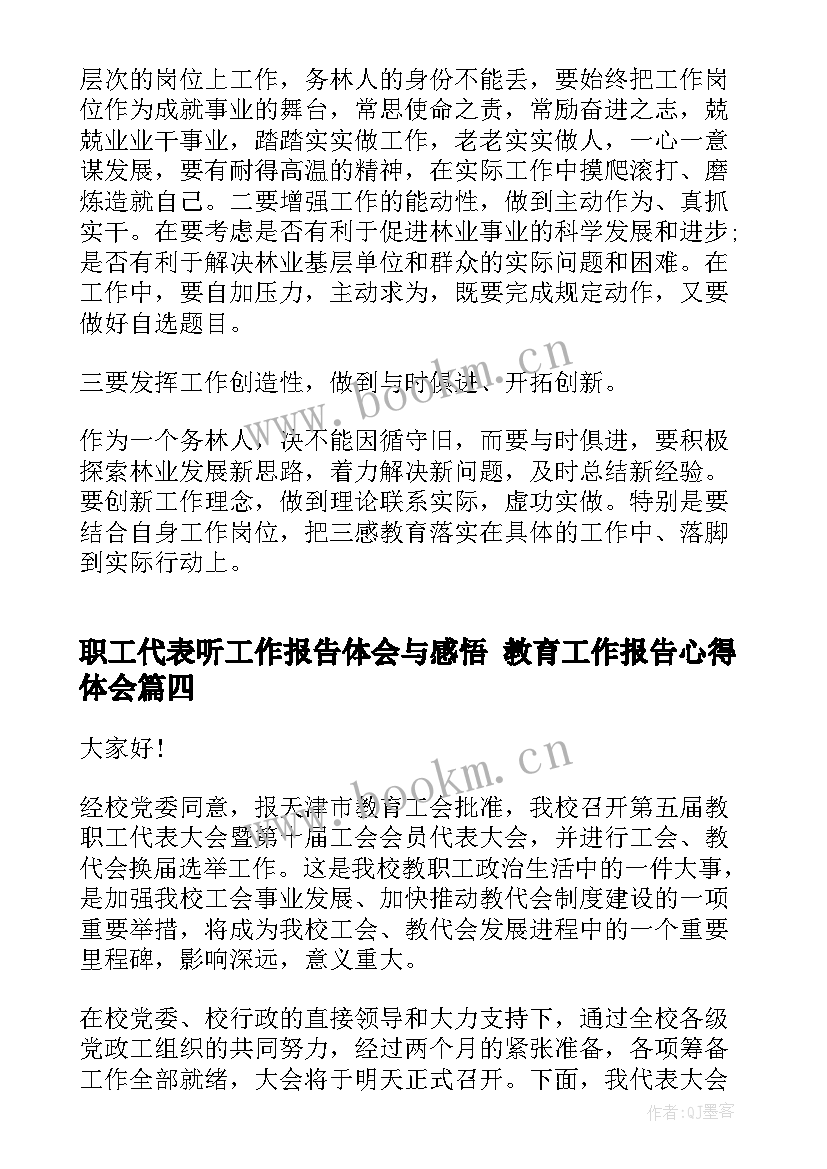 层次的岗位上工作，务林人的身份不能丢，要始终把工作岗位作为成就事业的舞台，常思使命之责，常励奋进之志，兢兢业业干事业，踏踏实实做工作，老老实实做人，一心一意谋发展，要有耐得高温的精神，在实际工作中摸爬滚打、磨炼造就自己。二要增强工作的能动性，做到主动作为、真抓实干。在要考虑是否有利于促进林业事业的科学发展和进步；是否有利于解决林业基层单位和群众的实际问题和困难。在工作中，要自加压力，主动求为，既要完成规定动作，又要做好自选题目。

三要发挥工作创造性，做到与时俱进、开拓创新。

作为一个务林人，决不能因循守旧，而要与时俱进，要积极探索林业发展新思路，着力解决新问题，及时总结新经验。要创新工作理念，做到理论联系实际，虚功实做。特别是要结合自身工作岗位，把三感教育落实在具体的工作中、落脚到实际行动上。

职工代表听工作报告体会与感悟 教育工作报告心得体会篇四

大家好！

经校党委同意，报天津市教育工会批准，我校召开第五届教职工代表大会暨第十届工会会员代表大会，并进行工会、教代会换届选举工作。这是我校教职工政治生活中的一件大事，是加强我校工会事业发展、加快推动教代会制度建设的一项重要举措，将成为我校工会、教代会发展进程中的一个重要里程碑，影响深远，意义重大。

在校党委、校行政的直接领导和大力支持下，通过全校各级党政工组织的共同努力，经过两个月的紧张准备，各项筹备工作全部就绪，大会将于明天正式召开。下面，我代表大会

www.bookm.cn

www.bookm.cn

作者：QJ墨客